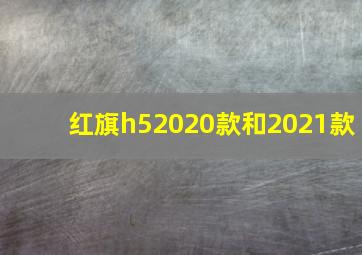 红旗h52020款和2021款